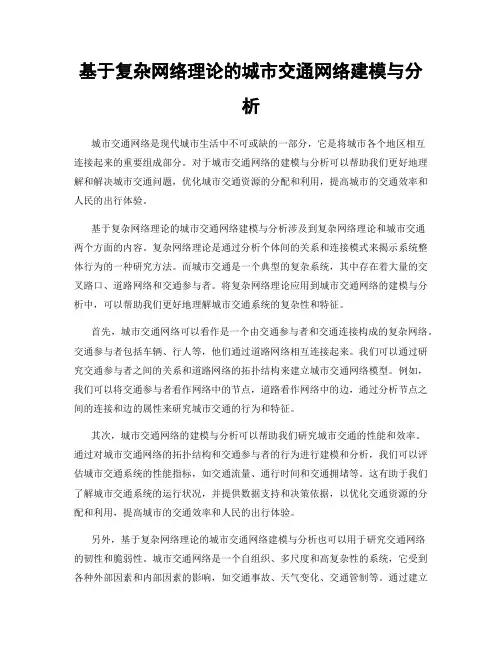 基于复杂网络理论的城市交通网络建模与分析

城市交通网络是现代城市生活中不可或缺的一部分，它是将城市各个地区相互连接起来的重要组成部分。对于城市交通网络的建模与分析可以帮助我们更好地理解和解决城市交通问题，优化城市交通资源的分配和利用，提高城市的交通效率和人民的出行体验。

基于复杂网络理论的城市交通网络建模与分析涉及到复杂网络理论和城市交通两个方面的内容。复杂网络理论是通过分析个体间的关系和连接模式来揭示系统整体行为的一种研究方法。而城市交通是一个典型的复杂系统，其中存在着大量的交叉路口、道路网络和交通参与者。将复杂网络理论应用到城市交通网络的建模与分析中，可以帮助我们更好地理解城市交通系统的复杂性和特征。

首先，城市交通网络可以看作是一个由交通参与者和交通连接构成的复杂网络。交通参与者包括车辆、行人等，他们通过道路网络相互连接起来。我们可以通过研究交通参与者之间的关系和道路网络的拓扑结构来建立城市交通网络模型。例如，我们可以将交通参与者看作网络中的节点，道路看作网络中的边，通过分析节点之间的连接和边的属性来研究城市交通的行为和特征。

其次，城市交通网络的建模与分析可以帮助我们研究城市交通的性能和效率。通过对城市交通网络的拓扑结构和交通参与者的行为进行建模和分析，我们可以评估城市交通系统的性能指标，如交通流量、通行时间和交通拥堵等。这有助于我们了解城市交通系统的运行状况，并提供数据支持和决策依据，以优化交通资源的分配和利用，提高城市的交通效率和人民的出行体验。

另外，基于复杂网络理论的城市交通网络建模与分析也可以用于研究交通网络的韧性和脆弱性。城市交通网络是一个自组织、多尺度和高复杂性的系统，它受到各种外部因素和内部因素的影响，如交通事故、天气变化、交通管制等。通过建立